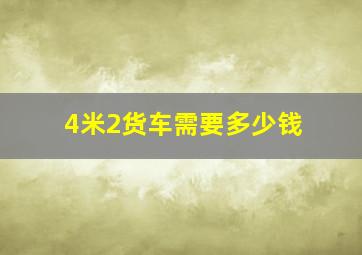 4米2货车需要多少钱